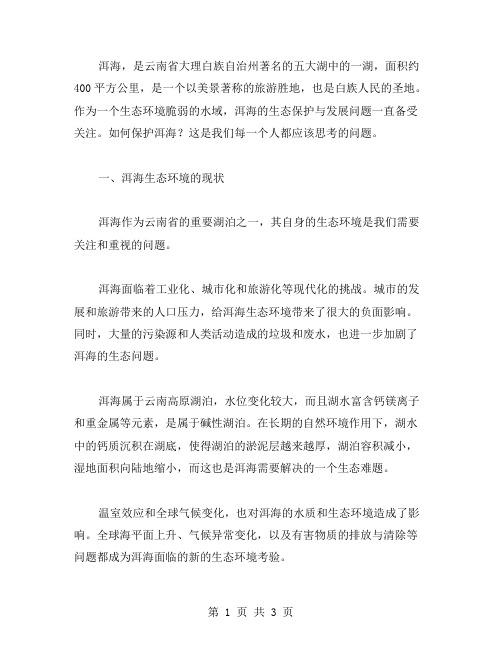 洱海，是云南省大理白族自治州著名的五大湖中的一湖，面积约400平方公里，是一个以美景著称的旅游胜地，也是白族人民的圣地。作为一个生态环境脆弱的水域，洱海的生态保护与发展问题一直备受关注。如何保护洱海？这是我们每一个人都应该思考的问题。

一、洱海生态环境的现状

洱海作为云南省的重要湖泊之一，其自身的生态环境是我们需要关注和重视的问题。

洱海面临着工业化、城市化和旅游化等现代化的挑战。城市的发展和旅游带来的人口压力，给洱海生态环境带来了很大的负面影响。同时，大量的污染源和人类活动造成的垃圾和废水，也进一步加剧了洱海的生态问题。

洱海属于云南高原湖泊，水位变化较大，而且湖水富含钙镁离子和重金属等元素，是属于碱性湖泊。在长期的自然环境作用下，湖水中的钙质沉积在湖底，使得湖泊的淤泥层越来越厚，湖泊容积减小，湿地面积向陆地缩小，而这也是洱海需要解决的一个生态难题。

温室效应和全球气候变化，也对洱海的水质和生态环境造成了影响。全球海平面上升、气候异常变化，以及有害物质的排放与清除等问题都成为洱海面临的新的生态环境考验。

第 1 页 共 3 页